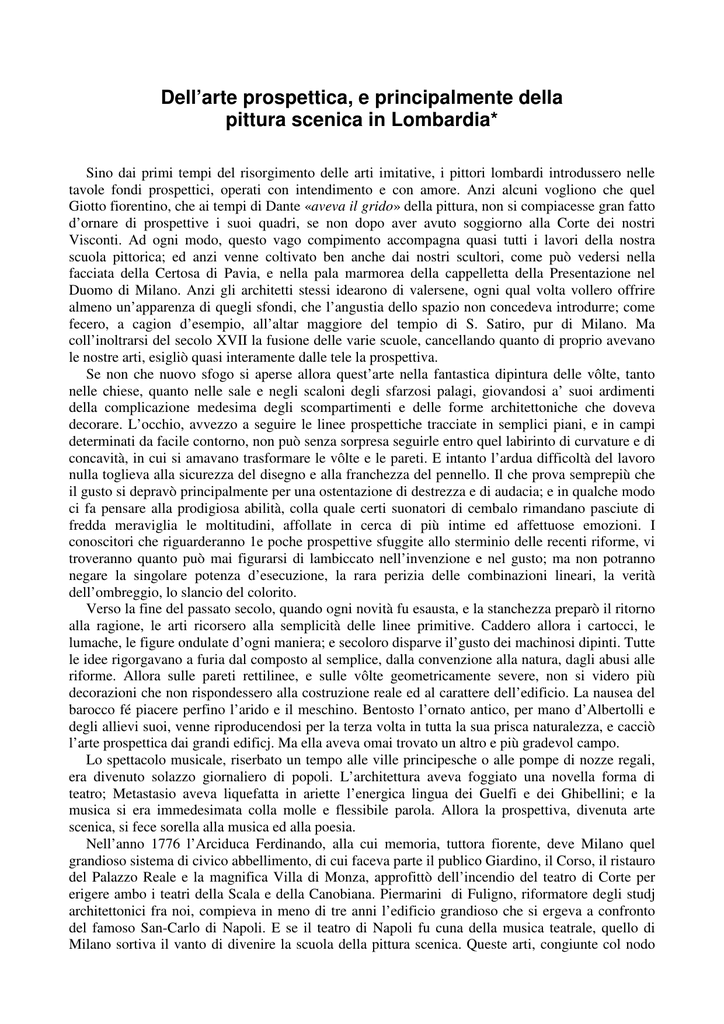 Dell'arte prospettica, e principalmente della pittura scenica in Lombardia*

Sino dai primi tempi del risorgimento delle arti imitative, i pittori lombardi introdussero nelle tavole fondi prospettici, operati con intendimento e con amore. Anzi alcuni vogliono che quel Giotto fiorentino, che ai tempi di Dante «aveva il grido» della pittura, non si compiacesse gran fatto d'ornare di prospettive i suoi quadri, se non dopo aver avuto soggiorno alla Corte dei nostri Visconti. Ad ogni modo, questo vago compimento accompagna quasi tutti i lavori della nostra scuola pittorica; ed anzi venne coltivato ben anche dai nostri scultori, come può vedersi nella facciata della Certosa di Pavia, e nella pala marmorea della cappelletta della Presentazione nel Duomo di Milano. Anzi gli architetti stessi idearono di valersene, ogni qual volta vollero offrire almeno un'apparenza di quegli sfondi, che l'angustia dello spazio non concedeva introdurre; come fecero, a cagion d'esempio, all'altar maggiore del tempio di S. Satiro, pur di Milano. Ma coll'inoltrarsi del secolo XVII la fusione delle varie scuole, cancellando quanto di proprio avevano le nostre arti, esigliò quasi interamente dalle tele la prospettiva.

Se non che nuovo sfogo si aperse allora quest'arte nella fantastica dipintura delle vôlte, tanto nelle chiese, quanto nelle sale e negli scaloni degli sfarzosi palagi, giovandosi a' suoi ardimenti della complicazione medesima degli scompartimenti e delle forme architettoniche che doveva decorare. L'occhio, avvezzo a seguire le linee prospettiche tracciate in semplici piani, e in campi determinati da facile contorno, non può senza sorpresa seguirle entro quel labirinto di curvature e di concavità, in cui si amavano trasformare le vôlte e le pareti. E intanto l'ardua difficoltà del lavoro nulla toglieva alla sicurezza del disegno e alla franchezza del pennello. Il che prova semprepiù che il gusto si depravò principalmente per una ostentazione di destrezza e di audacia; e in qualche modo ci fa pensare alla prodigiosa abilità, colla quale certi suonatori di cembalo rimandano pasciute di fredda meraviglia le moltitudini, affollate in cerca di più intime ed affettuose emozioni. I conoscitori che riguarderanno 1e poche prospettive sfuggite allo sterminio delle recenti riforme, vi troveranno quanto può mai figurarsi di lambiccato nell'invenzione e nel gusto; ma non potranno negare la singolare potenza d'esecuzione, la rara perizia delle combinazioni lineari, la verità dell'ombreggio, lo slancio del colorito.

Verso la fine del passato secolo, quando ogni novità fu esausta, e la stanchezza preparò il ritorno alla ragione, le arti ricorsero alla semplicità delle linee primitive. Caddero allora i cartocci, le lumache, le figure ondulate d'ogni maniera; e secoloro disparve il'gusto dei machinosi dipinti. Tutte le idee rigorgavano a furia dal composto al semplice, dalla convenzione alla natura, dagli abusi alle riforme. Allora sulle pareti rettilinee, e sulle vôlte geometricamente severe, non si videro più decorazioni che non rispondessero alla costruzione reale ed al carattere dell'edificio. La nausea del barocco fé piacere perfino l'arido e il meschino. Bentosto l'ornato antico, per mano d'Albertolli e degli allievi suoi, venne riproducendosi per la terza volta in tutta la sua prisca naturalezza, e cacciò l'arte prospettica dai grandi edificj. Ma ella aveva omai trovato un altro e più gradevol campo.

Lo spettacolo musicale, riserbato un tempo alle ville principesche o alle pompe di nozze regali, era divenuto solazzo giornaliero di popoli. L'architettura aveva foggiato una novella forma di teatro; Metastasio aveva liquefatta in ariette l'energica lingua dei Guelfi e dei Ghibellini; e la musica si era immedesimata colla molle e flessibile parola. Allora la prospettiva, divenuta arte scenica, si fece sorella alla musica ed alla poesia.

Nell'anno 1776 l'Arciduca Ferdinando, alla cui memoria, tuttora fiorente, deve Milano quel grandioso sistema di civico abbellimento, di cui faceva parte il publico Giardino, il Corso, il ristauro del Palazzo Reale e la magnifica Villa di Monza, approfittò dell'incendio del teatro di Corte per erigere ambo i teatri della Scala e della Canobiana. Piermarini di Fuligno, riformatore degli studj architettonici fra noi, compieva in meno di tre anni l'edificio grandioso che si ergeva a confronto del famoso San-Carlo di Napoli. E se il teatro di Napoli fu cuna della musica teatrale, quello di Milano sortiva il vanto di divenire la scuola della pittura scenica. Queste arti, congiunte col nodo